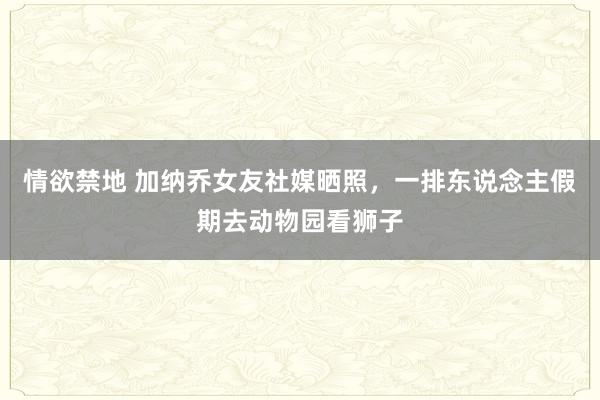 情欲禁地 加纳乔女友社媒晒照，一排东说念主假期去动物园看狮子